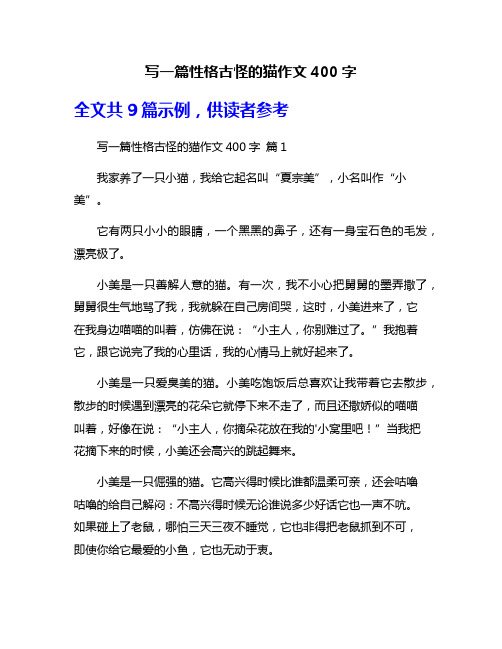 写一篇性格古怪的猫作文 400 字

全文共 9 篇示例，供读者参考

写一篇性格古怪的猫作文 400 字 篇 1

我家养了一只小猫，我给它起名叫“夏宗美”，小名叫作“小美”。

它有两只小小的眼睛，一个黑黑的鼻子，还有一身宝石色的毛发，漂亮极了。

小美是一只善解人意的猫。有一次，我不小心把舅舅的墨弄撒了，舅舅很生气地骂了我，我就躲在自己房间哭，这时，小美进来了，它在我身边喵喵的叫着，仿佛在说：“小主人，你别难过了。”我抱着它，跟它说完了我的心里话，我的心情马上就好起来了。

小美是一只爱臭美的猫。小美吃饱饭后总喜欢让我带着它去散步，散步的时候遇到漂亮的花朵它就停下来不走了，而且还撒娇似的喵喵叫着，好像在说：“小主人，你摘朵花放在我的'小窝里吧！”当我把花摘下来的时候，小美还会高兴的跳起舞来。

小美是一只倔强的猫。它高兴得时候比谁都温柔可亲，还会咕噜咕噜的给自己解闷：不高兴得时候无论谁说多少好话它也一声不吭。如果碰上了老鼠，哪怕三天三夜不睡觉，它也非得把老鼠抓到不可，即使你给它最爱的小鱼，它也无动于衷。